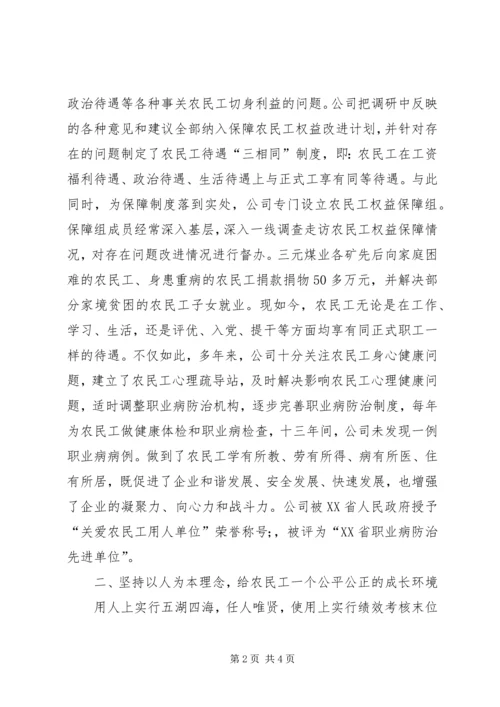 政治待遇等各种事关农民工切身利益的问题。公司把调研中反映的各种意见和建议全部纳入保障农民工权益改进计划，并针对存在的问题制定了农民工待遇“三相同”制度，即：农民工在工资福利待遇、政治待遇、生活待遇上与正式工享有同等待遇。与此同时，为保障制度落到实处，公司专门设立农民工权益保障组。保障组成员经常深入基层，深入一线调查走访农民工权益保障情况，对存在问题改进情况进行督办。三元煤业各矿先后向家庭困难的农民工、身患重病的农民工捐款捐物50多万元，并解决部分家境贫困的农民工子女就业。现如今，农民工无论是在工作、学习、生活，还是评优、入党、提干等方面均享有同正式职工一样的待遇。不仅如此，多年来，公司十分关注农民工身心健康问题，建立了农民工心理疏导站，及时解决影响农民工心理健康问题，适时调整职业病防治机构，逐步完善职业病防治制度，每年为农民工做健康体检和职业病检查，十三年间，公司未发现一例职业病病例。做到了农民工学有所教、劳有所得、病有所医、住有所居，既促进了企业和谐发展、安全发展、快速发展，也增强了企业的凝聚力、向心力和战斗力。公司被XX省人民政府授予“关爱农民工用人单位”荣誉称号;，被评为“XX省职业病防治先进单位”。

二、坚持以人为本理念，给农民工一个公平公正的成长环境

用人上实行五湖四海，任人唯贤，使用上实行绩效考核末位

第2页 共4页